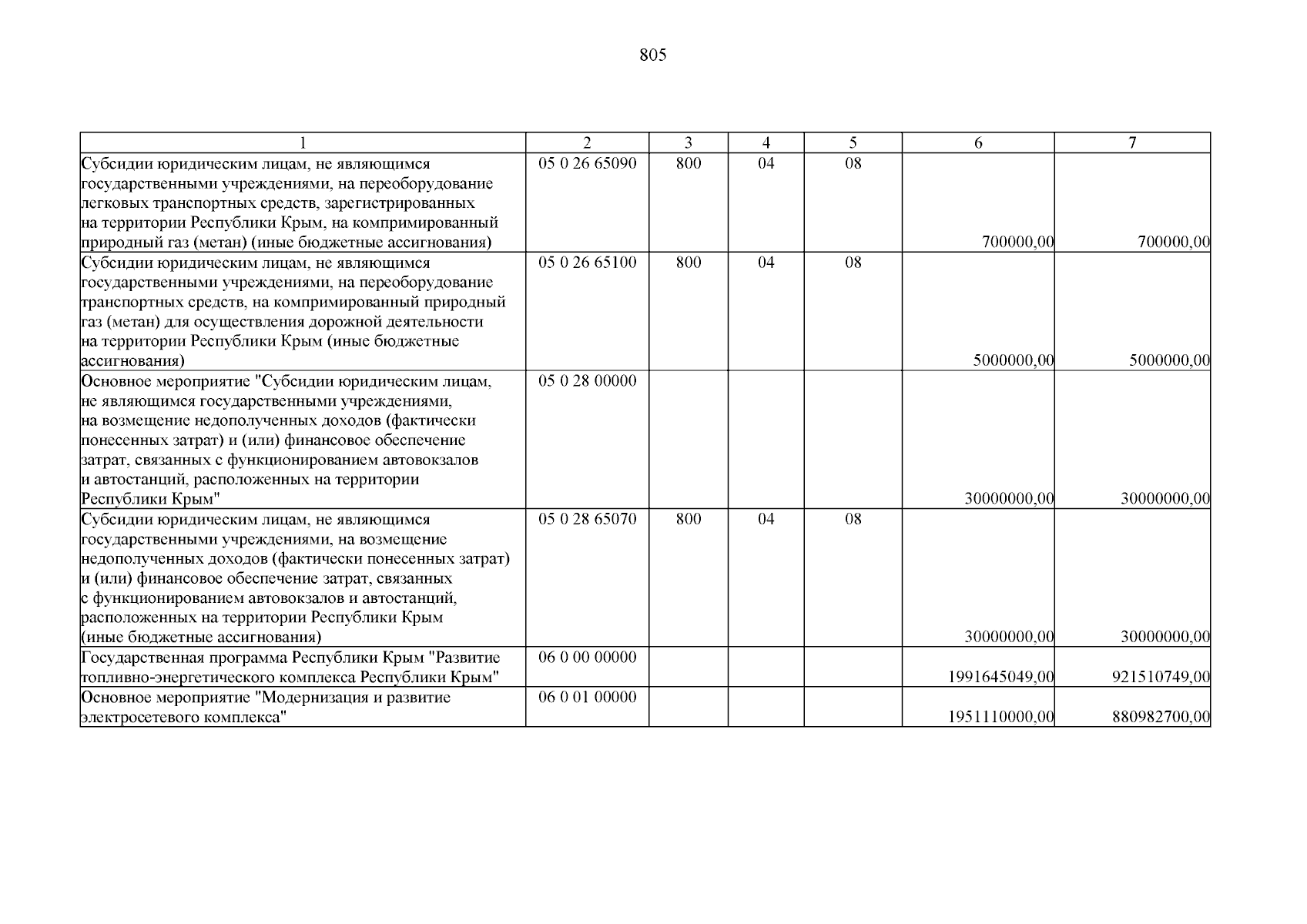 805

| 1 | 2 | 3 | 4 | 5 | 6 | 7 |
|---|---|---|---|---|---|---|
| Субсидии юридическим лицам, не являющимся государственными учреждениями, на переоборудование легковых транспортных средств, зарегистрированных на территории Республики Крым, на компримированный природный газ (метан) (иные бюджетные ассигнования) | 05 0 26 65090 | 800 | 04 | 08 | 700000,00 | 700000,00 |
| Субсидии юридическим лицам, не являющимся государственными учреждениями, на переоборудование транспортных средств, на компримированный природный газ (метан) для осуществления дорожной деятельности на территории Республики Крым (иные бюджетные ассигнования) | 05 0 26 65100 | 800 | 04 | 08 | 5000000,00 | 5000000,00 |
| Основное мероприятие "Субсидии юридическим лицам, не являющимся государственными учреждениями, на возмещение недополученных доходов (фактически понесенных затрат) и (или) финансовое обеспечение затрат, связанных с функционированием автовокзалов и автостанций, расположенных на территории Республики Крым" | 05 0 28 00000 | | | | 30000000,00 | 30000000,00 |
| Субсидии юридическим лицам, не являющимся государственными учреждениями, на возмещение недополученных доходов (фактически понесенных затрат) и (или) финансовое обеспечение затрат, связанных с функционированием автовокзалов и автостанций, расположенных на территории Республики Крым (иные бюджетные ассигнования) | 05 0 28 65070 | 800 | 04 | 08 | 30000000,00 | 30000000,00 |
| Государственная программа Республики Крым "Развитие топливно-энергетического комплекса Республики Крым" | 06 0 00 00000 | | | | 1991645049,00 | 921510749,00 |
| Основное мероприятие "Модернизация и развитие электросетевого комплекса" | 06 0 01 00000 | | | | 1951110000,00 | 880982700,00 |